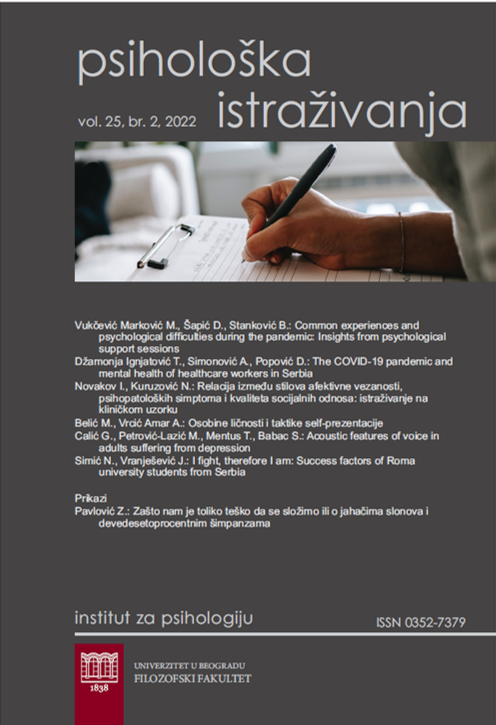 psihološka istraživanja

vol. 25, br. 2, 2022

Vukčević Marković M., Šapić D., Stanković B.: Common experiences and psychological difficulties during the pandemic: Insights from psychological support sessions
Džamonja Ignjatović T., Simonović A., Popović D.: The COVID-19 pandemic and mental health of healthcare workers in Serbia
Novakov I., Kuruzović N.: Relacija između stilova afektivne vezanosti, psihopatoloških simptoma i kvaliteta socijalnih odnosa: istraživanje na kliničkom uzorku
Belić M., Vrcić Amar A.: Osobine ličnosti i taktike self-prezentacije
Calić G., Petrović-Lazić M., Mentus T., Babac S.: Acoustic features of voice in adults suffering from depression
Simić N., Vranješević J.: I fight, therefore I am: Success factors of Roma university students from Serbia

Prikazi
Pavlović Z.: Zašto nam je toliko teško da se složimo ili o jahačima slonova i devedesetoprocentnim šimpanzama

institut za psihologiju

ISSN 0352-7379

1838

UNIVERZITET U BEOGRADU
FILOZOFSKI FAKULTET